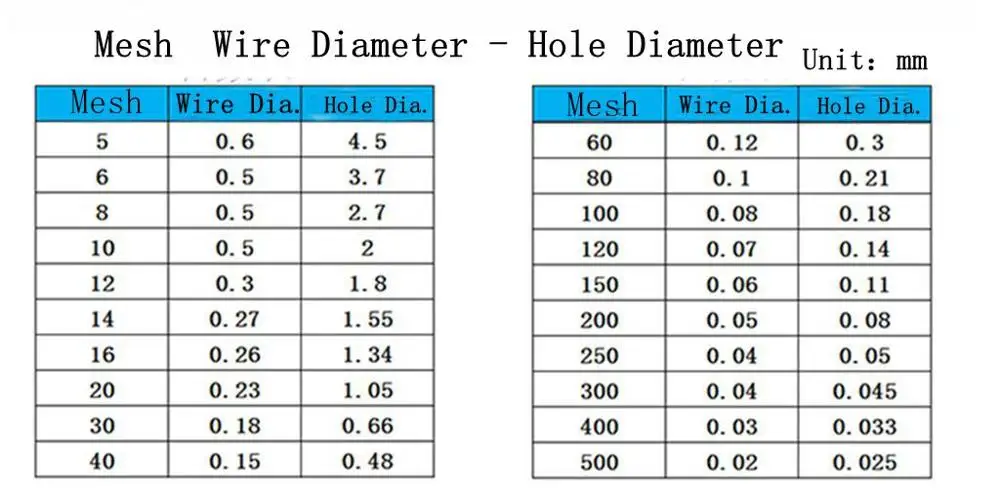 Mesh Wire Diameter - Hole Diameter Unit: mm

| Mesh | Wire Dia. | Hole Dia. |
|---|---|---|
| 5 | 0.6 | 4.5 |
| 6 | 0.5 | 3.7 |
| 8 | 0.5 | 2.7 |
| 10 | 0.5 | 2 |
| 12 | 0.3 | 1.8 |
| 14 | 0.27 | 1.55 |
| 16 | 0.26 | 1.34 |
| 20 | 0.23 | 1.05 |
| 30 | 0.18 | 0.66 |
| 40 | 0.15 | 0.48 |

| Mesh | Wire Dia. | Hole Dia. |
|---|---|---|
| 60 | 0.12 | 0.3 |
| 80 | 0.1 | 0.21 |
| 100 | 0.08 | 0.18 |
| 120 | 0.07 | 0.14 |
| 150 | 0.06 | 0.11 |
| 200 | 0.05 | 0.08 |
| 250 | 0.04 | 0.05 |
| 300 | 0.04 | 0.045 |
| 400 | 0.03 | 0.033 |
| 500 | 0.02 | 0.025 |